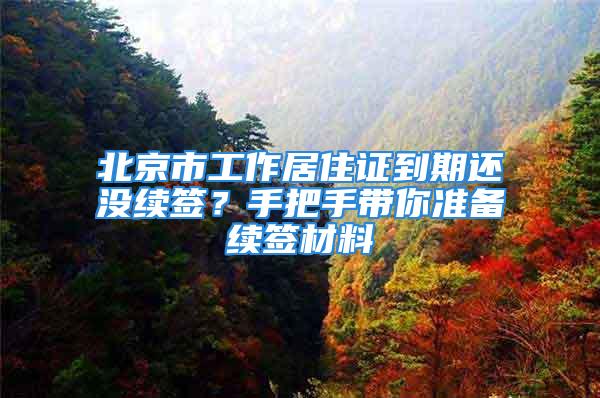 北京市工作居住证到期还没续签？手把手带你准备续签材料